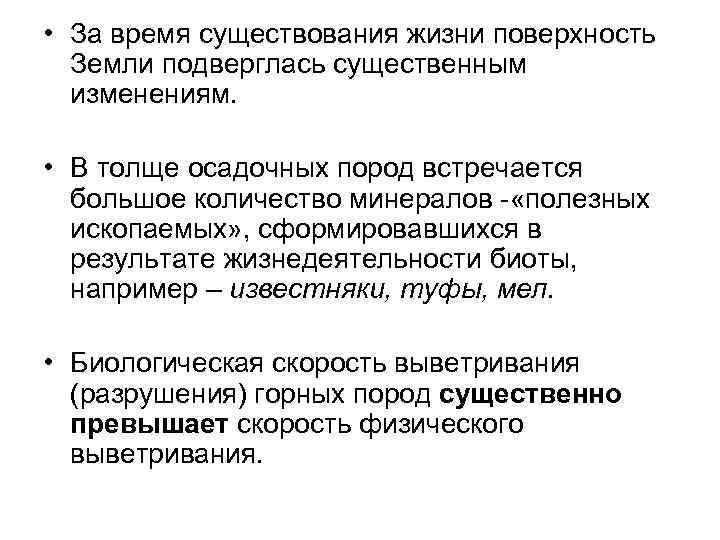 • За время существования жизни поверхность Земли подверглась существенным изменениям.

• В толще осадочных пород встречается большое количество минералов -«полезных ископаемых», сформировавшихся в результате жизнедеятельности биоты, например – известняки, туфы, мел.

• Биологическая скорость выветривания (разрушения) горных пород существенно превышает скорость физического выветривания.